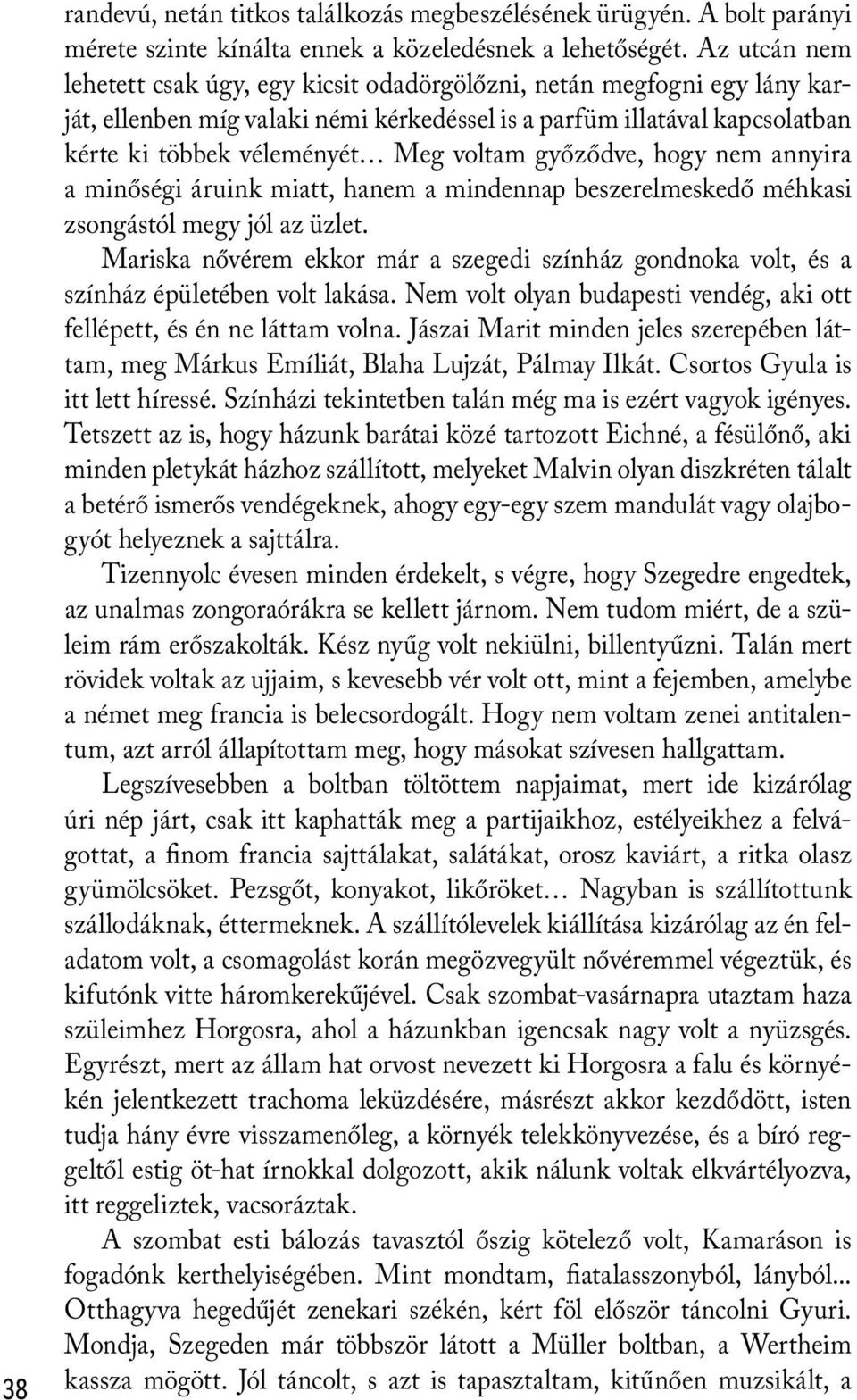 randevú, netán titkos találkozás megbeszélésének ürügyén. A bolt parányi mérete szinte kínálta ennek a közeledésnek a lehetőségét. Az utcán nem lehetett csak úgy, egy kicsit odadörgölőzni, netán megfogni egy lány karját, ellenben míg valaki némi kérkedéssel is a parfüm illatával kapcsolatban kérte ki többek véleményét… Meg voltam győződve, hogy nem annyira a minőségi áruink miatt, hanem a mindennap beszerelmeskedő méhkasi zsongástól megy jól az üzlet.

Mariska nővérem ekkor már a szegedi színház gondnoka volt, és a színház épületében volt lakása. Nem volt olyan budapesti vendég, aki ott fellépett, és én ne láttam volna. Jászai Marit minden jeles szerepében láttam, meg Márkus Emíliát, Blaha Lujzát, Pálmay Ilkát. Csortos Gyula is itt lett híressé. Színházi tekintetben talán még ma is ezért vagyok igényes. Tetszett az is, hogy házunk barátai közé tartozott Eichné, a fésülőnő, aki minden pletykát házhoz szállított, melyeket Malvin olyan diszkréten tálalt a betérő ismerős vendégeknek, ahogy egy-egy szem mandulát vagy olajbogyót helyeznek a sajttálra.

Tizennyolc évesen minden érdekelt, s végre, hogy Szegedre engedtek, az unalmas zongoraórákra se kellett járnom. Nem tudom miért, de a szüleim rám erőszakolták. Kész nyűg volt nekiülni, billentyűzni. Talán mert rövidek voltak az ujjaim, s kevesebb vér volt ott, mint a fejemben, amelybe a német meg francia is belecsordogált. Hogy nem voltam zenei antitalentum, azt arról állapítottam meg, hogy másokat szívesen hallgattam.

Legszívesebben a boltban töltöttem napjaimat, mert ide kizárólag úri nép járt, csak itt kaphatták meg a partijaikhoz, estélyeikhez a felvágottat, a finom francia sajttálakat, salátákat, orosz kaviárt, a ritka olasz gyümölcsöket. Pezsgőt, konyakot, likőröket… Nagyban is szállítottunk szállodáknak, éttermeknek. A szállítólevelek kiállítása kizárólag az én feladatom volt, a csomagolást korán megözvegyült nővéremmel végeztük, és kifutónk vitte háromkerekűjével. Csak szombat-vasárnapra utaztam haza szüleimhez Horgosra, ahol a házunkban igencsak nagy volt a nyüzsgés. Egyrészt, mert az állam hat orvost nevezett ki Horgosra a falu és környékén jelentkezett trachoma leküzdésére, másrészt akkor kezdődött, isten tudja hány évre visszamenőleg, a környék telekkönyvezése, és a bíró reggeltől estig öt-hat írnokkal dolgozott, akik nálunk voltak elkvártélyozva, itt reggeliztek, vacsoráztak.

A szombat esti bálozás tavasztól őszig kötelező volt, Kamaráson is fogadónk kerthelyiségében. Mint mondtam, fiatalasszonyból, lányból... Otthagyva hegedűjét zenekari székén, kért föl először táncolni Gyuri. Mondja, Szegeden már többször látott a Müller boltban, a Wertheim kassza mögött. Jól táncolt, s azt is tapasztaltam, kitűnően muzsikált, a

38